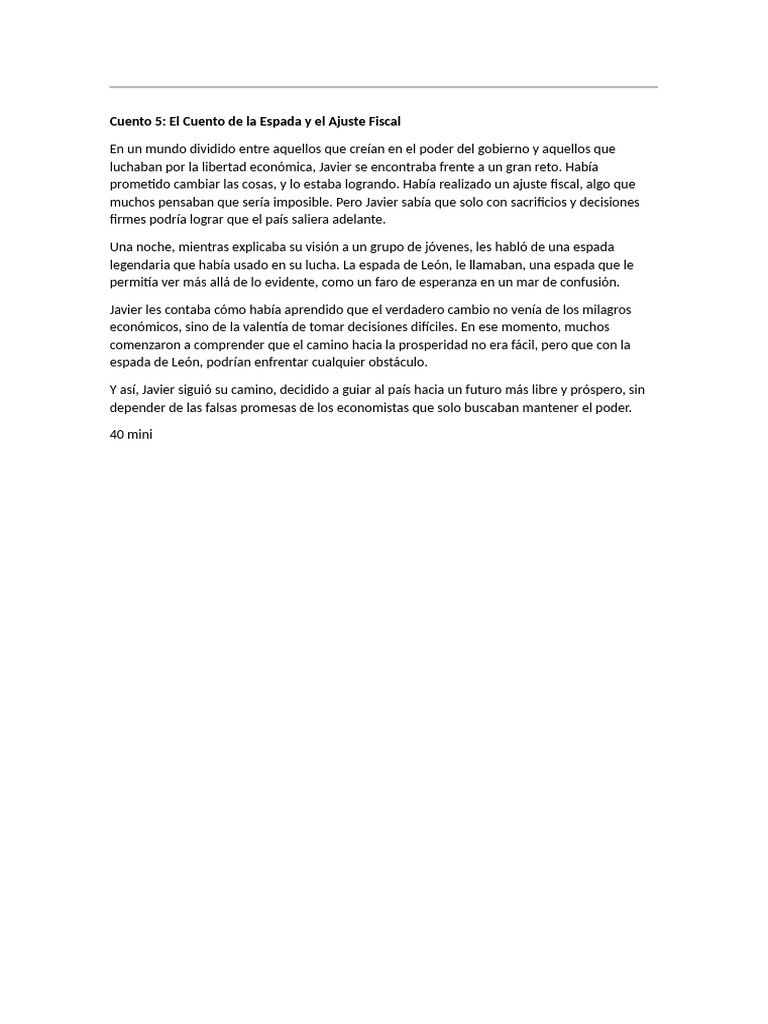 Cuento 5: El Cuento de la Espada y el Ajuste Fiscal

En un mundo dividido entre aquellos que creían en el poder del gobierno y aquellos que luchaban por la libertad económica, Javier se encontraba frente a un gran reto. Había prometido cambiar las cosas, y lo estaba logrando. Había realizado un ajuste fiscal, algo que muchos pensaban que sería imposible. Pero Javier sabía que solo con sacrificios y decisiones firmes podría lograr que el país saliera adelante.

Una noche, mientras explicaba su visión a un grupo de jóvenes, les habló de una espada legendaria que había usado en su lucha. La espada de León, le llamaban, una espada que le permitía ver más allá de lo evidente, como un faro de esperanza en un mar de confusión.

Javier les contaba cómo había aprendido que el verdadero cambio no venía de los milagros económicos, sino de la valentía de tomar decisiones difíciles. En ese momento, muchos comenzaron a comprender que el camino hacia la prosperidad no era fácil, pero que con la espada de León, podrían enfrentar cualquier obstáculo.

Y así, Javier siguió su camino, decidido a guiar al país hacia un futuro más libre y próspero, sin depender de las falsas promesas de los economistas que solo buscaban mantener el poder.

40 mini